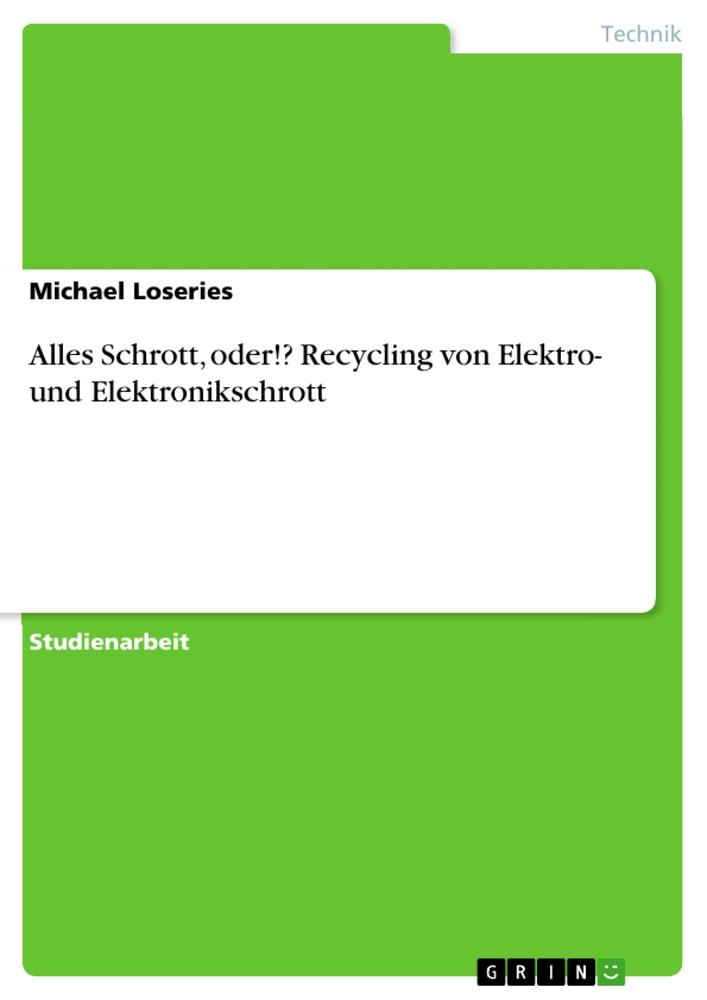 Technik

Michael Loseries

Alles Schrott, oder!? Recycling von Elektro- und Elektronikschrott

Studienarbeit

GRIN